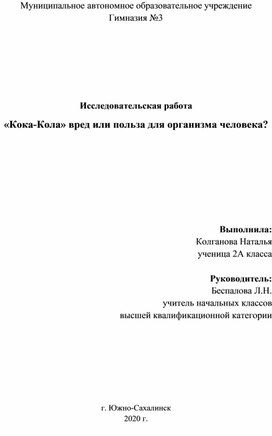 Муниципальное автономное образовательное учреждение
Гимназия №3

Исследовательская работа

«Кока-Кола» вред или польза для организма человека?

Выполнила:
Колганова Наталья
ученица 2А класса

Руководитель:
Беспалова Л.Н.
учитель начальных классов
высшей квалификационной категории

г. Южно-Сахалинск
2020 г.